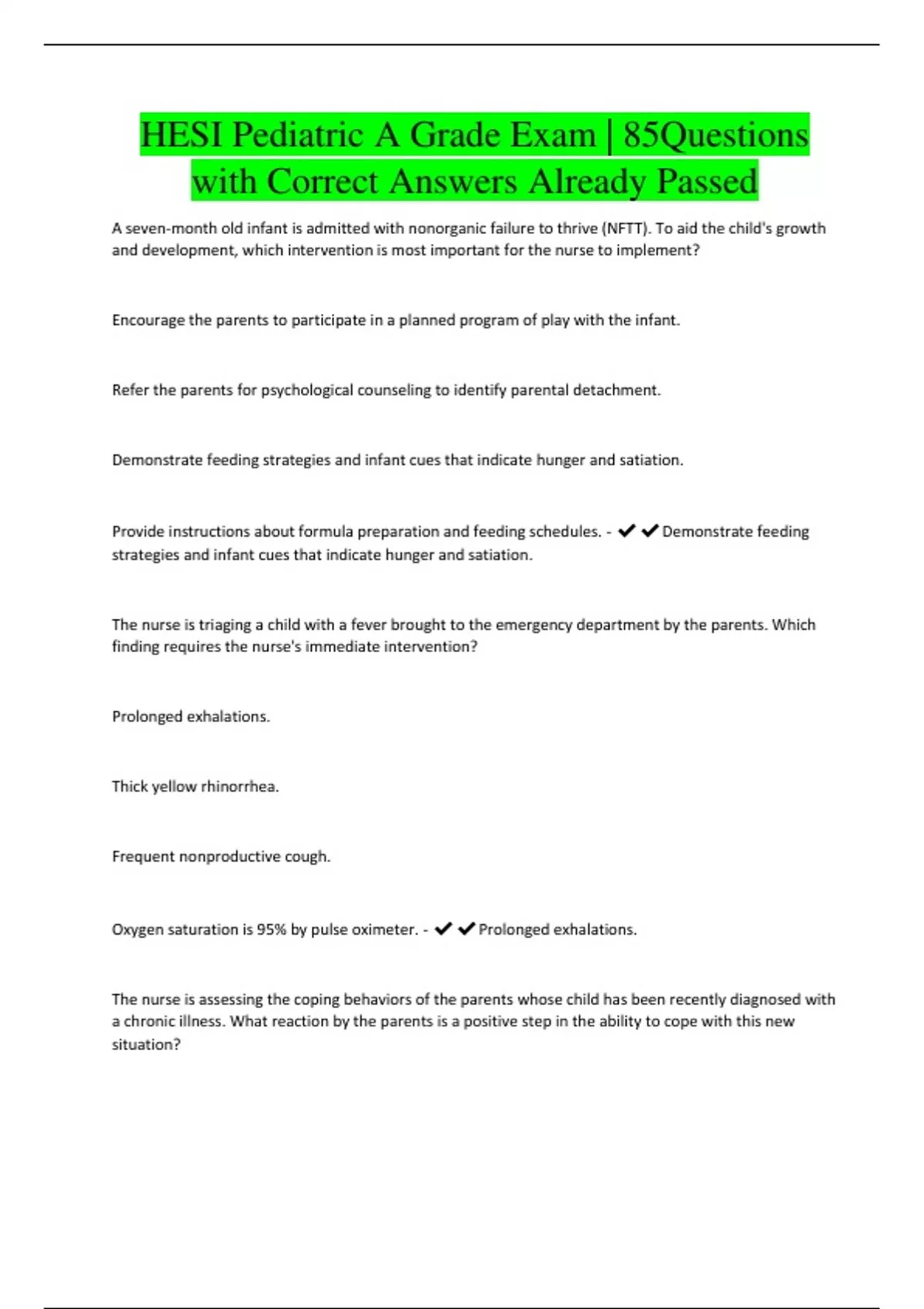 HESI Pediatric A Grade Exam | 85Questions with Correct Answers Already Passed

A seven-month old infant is admitted with nonorganic failure to thrive (NFTT). To aid the child's growth and development, which intervention is most important for the nurse to implement?

Encourage the parents to participate in a planned program of play with the infant.

Refer the parents for psychological counseling to identify parental detachment.

Demonstrate feeding strategies and infant cues that indicate hunger and satiation.

Provide instructions about formula preparation and feeding schedules. - ✔✔Demonstrate feeding strategies and infant cues that indicate hunger and satiation.

The nurse is triaging a child with a fever brought to the emergency department by the parents. Which finding requires the nurse's immediate intervention?

Prolonged exhalations.

Thick yellow rhinorrhea.

Frequent nonproductive cough.

Oxygen saturation is 95% by pulse oximeter. - ✔✔Prolonged exhalations.

The nurse is assessing the coping behaviors of the parents whose child has been recently diagnosed with a chronic illness. What reaction by the parents is a positive step in the ability to cope with this new situation?